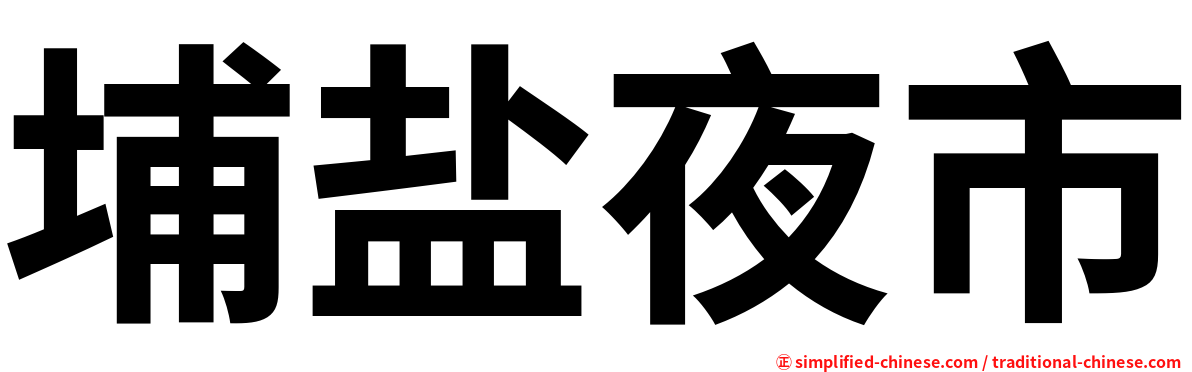 埔盐夜市

㊣ simplified-chinese.com / traditional-chinese.com